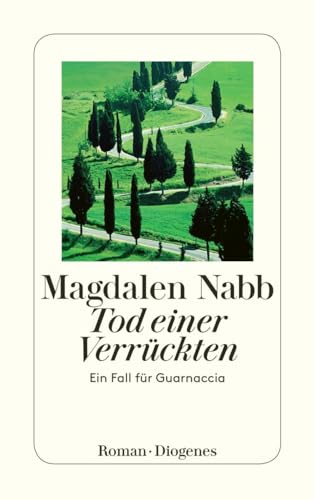 Magdalen Nabb
Tod einer Verrückten
Ein Fall für Guarnaccia

Roman · Diogenes